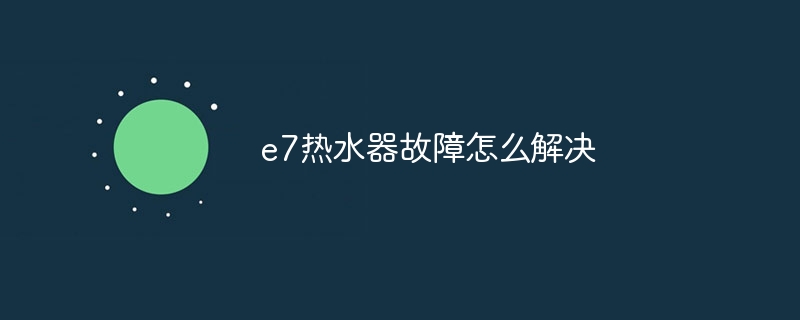 e7热水器故障怎么解决